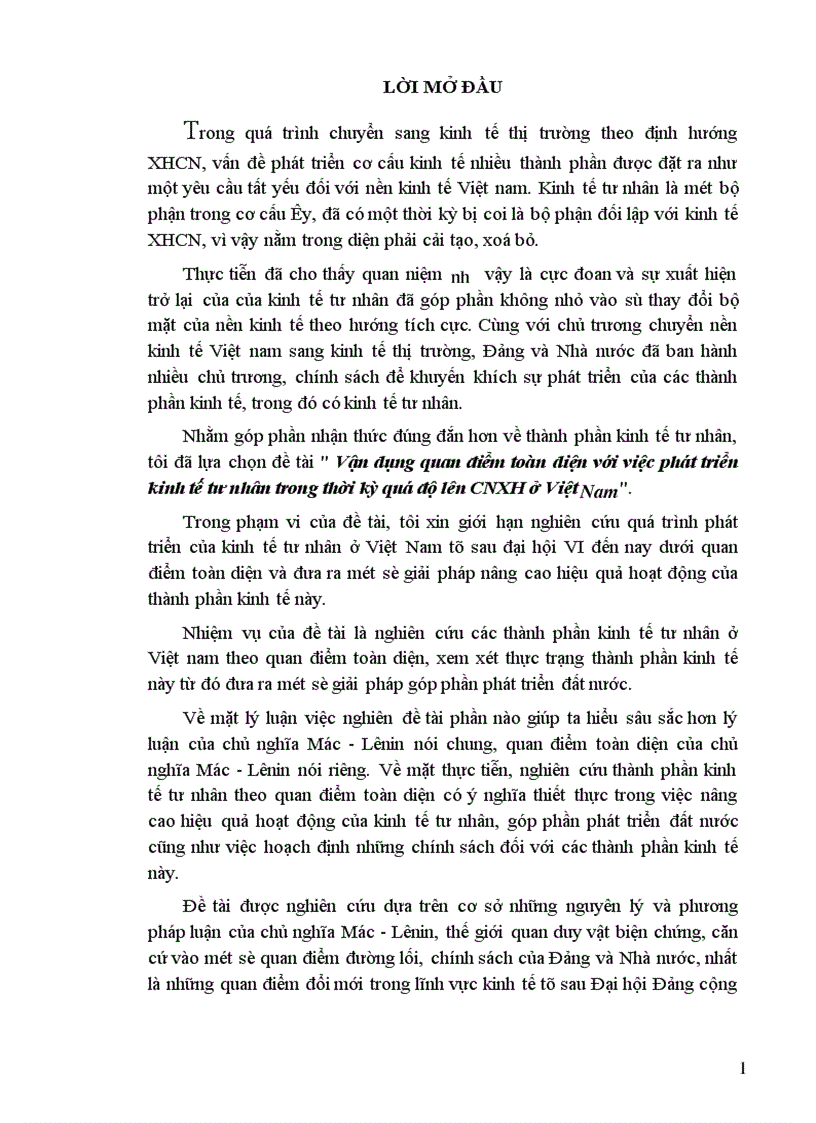 LỜI MỞ ĐẦU

Trong quá trình chuyển sang kinh tế thị trường theo định hướng XHCN, vấn đề phát triển cơ cấu kinh tế nhiều thành phần được đặt ra như một yêu cầu tất yếu đối với nền kinh tế Việt nam. Kinh tế tư nhân là mét bộ phận trong cơ cấu Êy, đã có một thời kỳ bị coi là bộ phận đối lập với kinh tế XHCN, vì vậy nằm trong diện phải cải tạo, xoá bỏ.

Thực tiễn đã cho thấy quan niệm nh vậy là cực đoan và sự xuất hiện trở lại của của kinh tế tư nhân đã góp phần không nhỏ vào sù thay đổi bộ mặt của nền kinh tế theo hướng tích cực. Cùng với chủ trương chuyển nền kinh tế Việt nam sang kinh tế thị trường, Đảng và Nhà nước đã ban hành nhiều chủ trương, chính sách để khuyến khích sự phát triển của các thành phần kinh tế, trong đó có kinh tế tư nhân.

Nhằm góp phần nhận thức đúng đắn hơn về thành phần kinh tế tư nhân, tôi đã lựa chọn đề tài " Vận dụng quan điểm toàn diện với việc phát triển kinh tế tư nhân trong thời kỳ quá độ lên CNXH ở Việt Nam".

Trong phạm vi của đề tài, tôi xin giới hạn nghiên cứu quá trình phát triển của kinh tế tư nhân ở Việt Nam tõ sau đại hội VI đến nay dưới quan điểm toàn diện và đưa ra mét sè giải pháp nâng cao hiệu quả hoạt động của thành phần kinh tế này.

Nhiệm vụ của đề tài là nghiên cứu các thành phần kinh tế tư nhân ở Việt nam theo quan điểm toàn diện, xem xét thực trạng thành phần kinh tế này từ đó đưa ra mét sè giải pháp góp phần phát triển đất nước.

Về mặt lý luận việc nghiên đề tài phần nào giúp ta hiểu sâu sắc hơn lý luận của chủ nghĩa Mác - Lênin nói chung, quan điểm toàn diện của chủ nghĩa Mác - Lênin nói riêng. Về mặt thực tiễn, nghiên cứu thành phần kinh tế tư nhân theo quan điểm toàn diện có ý nghĩa thiết thực trong việc nâng cao hiệu quả hoạt động của kinh tế tư nhân, góp phần phát triển đất nước cũng như việc hoạch định những chính sách đối với các thành phần kinh tế này.

Đề tài được nghiên cứu dựa trên cơ sở những nguyên lý và phương pháp luận của chủ nghĩa Mác - Lênin, thế giới quan duy vật biện chứng, căn cứ vào mét sè quan điểm đường lối, chính sách của Đảng và Nhà nước, nhất là những quan điểm đổi mới trong lĩnh vực kinh tế tõ sau Đại hội Đảng cộng

1